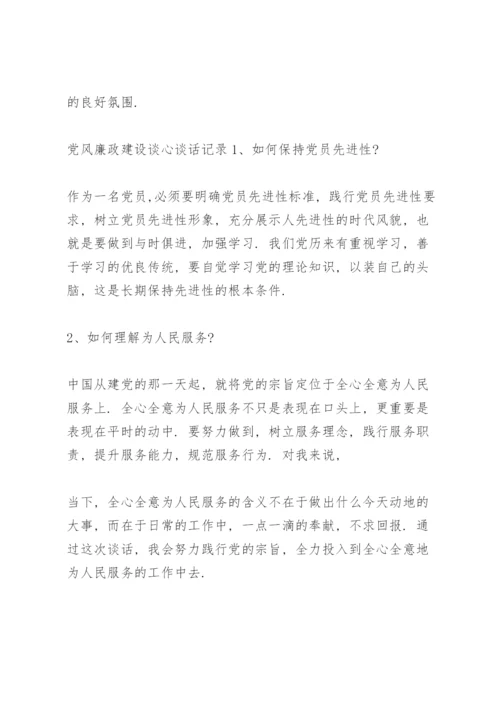 的良好氛围.

党风廉政建设谈心谈话记录 1、如何保持党员先进性?

作为一名党员,必须要明确党员先进性标准，践行党员先进性要求，树立党员先进性形象，充分展示人先进性的时代风貌，也就是要做到与时俱进，加强学习．我们党历来有重视学习，善于学习的优良传统，要自觉学习党的理论知识，以装自己的头脑，这是长期保持先进性的根本条件.

2、如何理解为人民服务?

中国从建党的那一天起，就将党的宗旨定位于全心全意为人民服务上．全心全意为人民服务不只是表现在口头上，更重要是表现在平时的动中．要努力做到，树立服务理念，践行服务职责，提升服务能力，规范服务行为．对我来说，

当下，全心全意为人民服务的含义不在于做出什么今天动地的大事，而在于日常的工作中，一点一滴的奉献，不求回报．通过这次谈话，我会努力践行党的宗旨，全力投入到全心全意地为人民服务的工作中去.